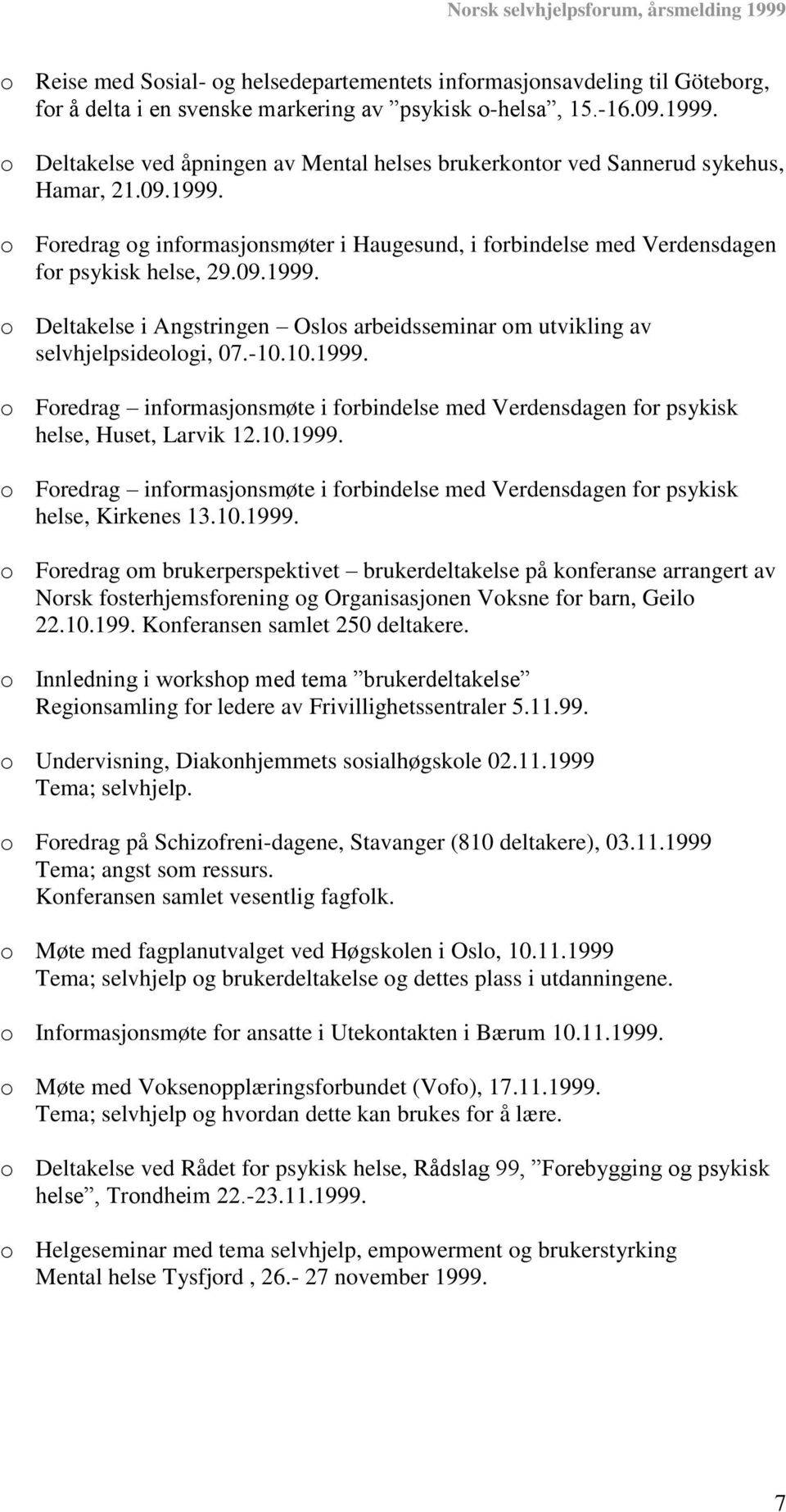 Norsk selvhjelpsforum, årsmelding 1999

o Reise med Sosial- og helsedepartementets informasjonsavdeling til Göteborg, for å delta i en svenske markering av ”psykisk o-helsa”, 15.-16.09.1999.

o Deltakelse ved åpningen av Mental helses brukerkontor ved Sannerud sykehus, Hamar, 21.09.1999.

o Foredrag og informasjonsmøter i Haugesund, i forbindelse med Verdensdagen for psykisk helse, 29.09.1999.

o Deltakelse i Angstringen – Oslos arbeidsseminar om utvikling av selvhjelpsideologi, 07.-10.10.1999.

o Foredrag – informasjonsmøte i forbindelse med Verdensdagen for psykisk helse, Huset, Larvik 12.10.1999.

o Foredrag – informasjonsmøte i forbindelse med Verdensdagen for psykisk helse, Kirkenes 13.10.1999.

o Foredrag om brukerperspektivet – brukerdeltakelse på konferanse arrangert av Norsk fosterhjemsforening og Organisasjonen Voksne for barn, Geilo 22.10.199. Konferansen samlet 250 deltakere.

o Innledning i workshop med tema ”brukerdeltakelse” Regionsamling for ledere av Frivillighetssentraler 5.11.99.

o Undervisning, Diakonhjemmets sosialhøgskole 02.11.1999 Tema; selvhjelp.

o Foredrag på Schizofreni-dagene, Stavanger (810 deltakere), 03.11.1999 Tema; angst som ressurs. Konferansen samlet vesentlig fagfolk.

o Møte med fagplanutvalget ved Høgskolen i Oslo, 10.11.1999 Tema; selvhjelp og brukerdeltakelse og dettes plass i utdanningene.

o Informasjonsmøte for ansatte i Utekontakten i Bærum 10.11.1999.

o Møte med Voksenopplæringsforbundet (Vofo), 17.11.1999. Tema; selvhjelp og hvordan dette kan brukes for å lære.

o Deltakelse ved Rådet for psykisk helse, Rådslag 99, ”Forebygging og psykisk helse”, Trondheim 22.-23.11.1999.

o Helgeseminar med tema selvhjelp, empowerment og brukerstyrking Mental helse Tysfjord , 26.- 27 november 1999.

7